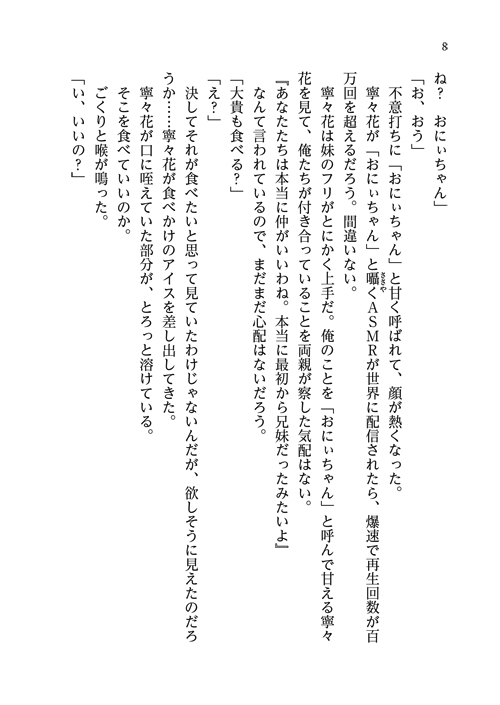 8

ね？　おにぃちゃん」

「お、おう」

不意打ちに「おにぃちゃん」と甘く呼ばれて、顔が熱くなった。

寧々花が「おにぃちゃん」と囁くＡＳＭＲが世界に配信されたら、爆速で再生回数が百万回を超えるだろう。間違いない。

寧々花は妹のフリがとにかく上手だ。俺のことを「おにぃちゃん」と呼んで甘える寧々花を見て、俺たちが付き合っていることを両親が察した気配はない。

『あなたたちは本当に仲がいいわね。本当に最初から兄妹だったみたいよ』

なんて言われているので、まだまだ心配はないだろう。

「大貴も食べる？」

「え？」

決してそれが食べたいと思って見ていたわけじゃないんだが、欲しそうに見えたのだろうか……寧々花が食べかけのアイスを差し出してきた。

寧々花が口に咥えていた部分が、とろっと溶けている。

そこを食べていいのか。

ごくりと喉が鳴った。

「い、いいの？」